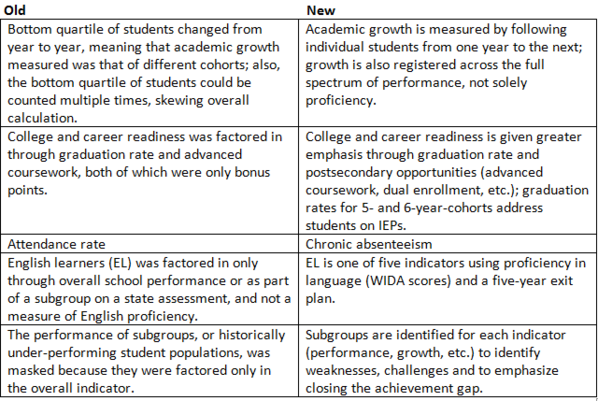 | Old | New |
|---|---|
| Bottom quartile of students changed from year to year, meaning that academic growth measured was that of different cohorts; also, the bottom quartile of students could be counted multiple times, skewing overall calculation. | Academic growth is measured by following individual students from one year to the next; growth is also registered across the full spectrum of performance, not solely proficiency. |
| College and career readiness was factored in through graduation rate and advanced coursework, both of which were only bonus points. | College and career readiness is given greater emphasis through graduation rate and postsecondary opportunities (advanced coursework, dual enrollment, etc.); graduation rates for 5- and 6-year-cohorts address students on IEPs. |
| Attendance rate | Chronic absenteeism |
| English learners (EL) was factored in only through overall school performance or as part of a subgroup on a state assessment, and not a measure of English proficiency. | EL is one of five indicators using proficiency in language (WIDA scores) and a five-year exit plan. |
| The performance of subgroups, or historically under-performing student populations, was masked because they were factored only in the overall indicator. | Subgroups are identified for each indicator (performance, growth, etc.) to identify weaknesses, challenges and to emphasize closing the achievement gap. |